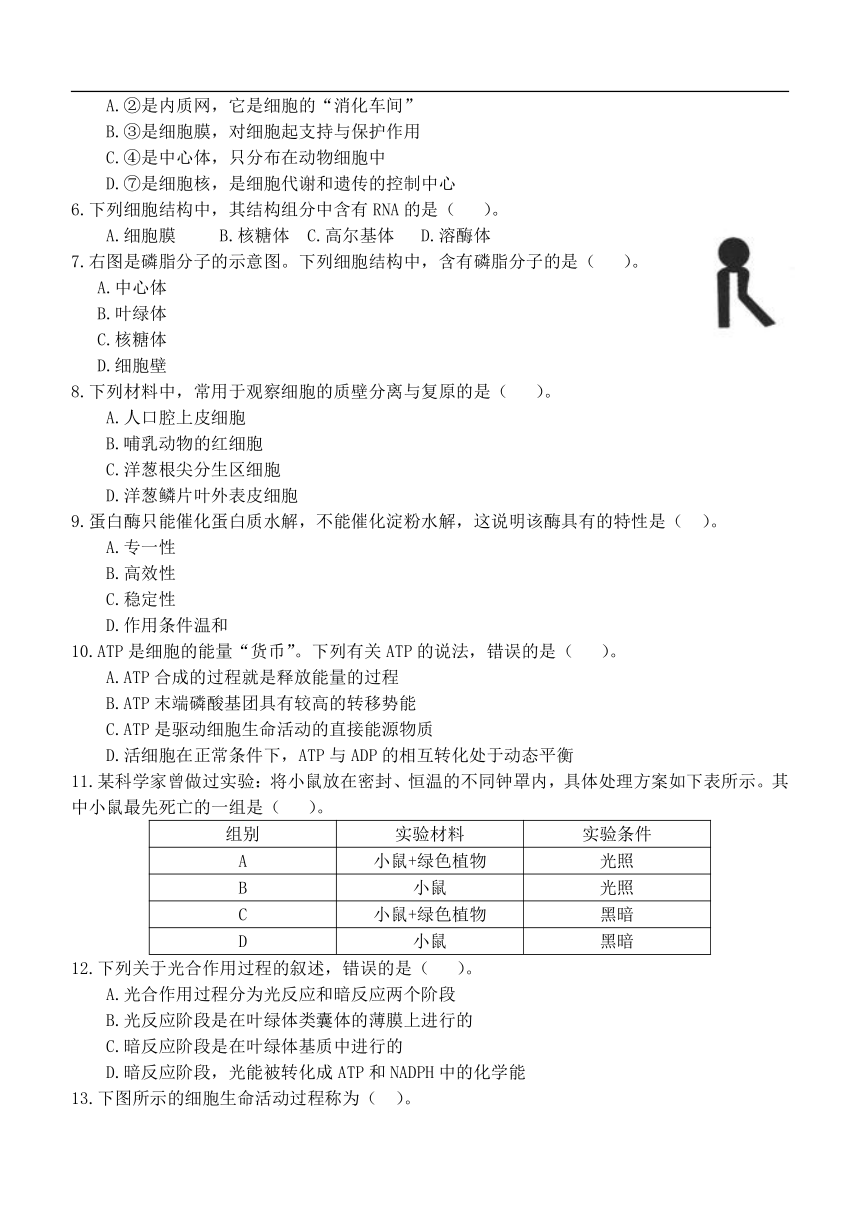 A.②是内质网，它是细胞的“消化车间”
B.③是细胞膜，对细胞起支持与保护作用
C.④是中心体，只分布在动物细胞中
D.⑦是细胞核，是细胞代谢和遗传的控制中心

6.下列细胞结构中，其结构组分中含有 RNA 的是（　　）。
A.细胞膜　　B.核糖体　C.高尔基体　D.溶酶体

7.右图是磷脂分子的示意图。下列细胞结构中，含有磷脂分子的是（　　）。
A.中心体
B.叶绿体
C.核糖体
D.细胞壁

8.下列材料中，常用于观察细胞的质壁分离与复原的是（　　）。
A.人口腔上皮细胞
B.哺乳动物的红细胞
C.洋葱根尖分生区细胞
D.洋葱鳞片叶外表皮细胞

9.蛋白酶只能催化蛋白质水解，不能催化淀粉水解，这说明该酶具有的特性是（　）。
A.专一性
B.高效性
C.稳定性
D.作用条件温和

10.ATP 是细胞的能量“货币”。下列有关 ATP 的说法，错误的是（　　）。
A.ATP 合成的过程就是释放能量的过程
B.ATP 末端磷酸基团具有较高的转移势能
C.ATP 是驱动细胞生命活动的直接能源物质
D.活细胞在正常条件下，ATP 与 ADP 的相互转化处于动态平衡

11.某科学家曾做过实验：将小鼠放在密封、恒温的不同钟罩内，具体处理方案如下表所示。其中小鼠最先死亡的一组是（　　）。

| 组别 | 实验材料 | 实验条件 |
|---|---|---|
| A | 小鼠+绿色植物 | 光照 |
| B | 小鼠 | 光照 |
| C | 小鼠+绿色植物 | 黑暗 |
| D | 小鼠 | 黑暗 |

12.下列关于光合作用过程的叙述，错误的是（　　）。
A.光合作用过程分为光反应和暗反应两个阶段
B.光反应阶段是在叶绿体类囊体的薄膜上进行的
C.暗反应阶段是在叶绿体基质中进行的
D.暗反应阶段，光能被转化成 ATP 和 NADPH 中的化学能

13.下图所示的细胞生命活动过程称为（　）。